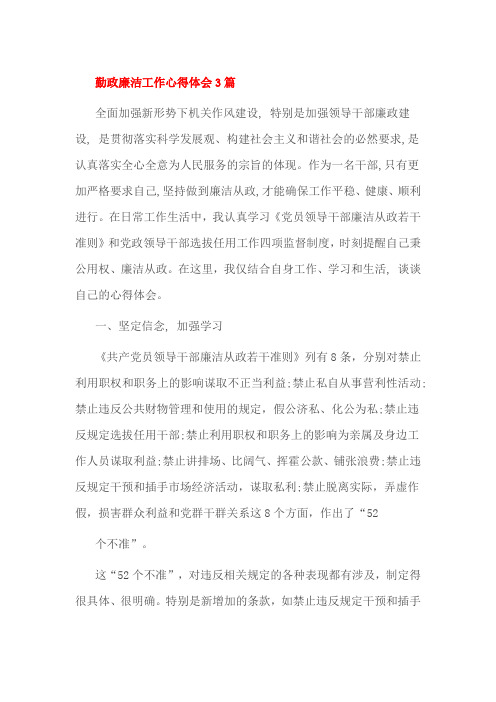 勤政廉洁工作心得体会3篇

全面加强新形势下机关作风建设，特别是加强领导干部廉政建设，是贯彻落实科学发展观、构建社会主义和谐社会的必然要求，是认真落实全心全意为人民服务的宗旨的体现。作为一名干部，只有更加严格要求自己，坚持做到廉洁从政，才能确保工作平稳、健康、顺利进行。在日常工作生活中，我认真学习《党员领导干部廉洁从政若干准则》和党政领导干部选拔任用工作四项监督制度，时刻提醒自己秉公用权、廉洁从政。在这里，我仅结合自身工作、学习和生活，谈谈自己的心得体会。

一、坚定信念，加强学习

《共产党员领导干部廉洁从政若干准则》列有8条，分别对禁止利用职权和职务上的影响谋取不正当利益;禁止私自从事营利性活动;禁止违反公共财物管理和使用的规定，假公济私、化公为私;禁止违反规定选拔任用干部;禁止利用职权和职务上的影响为亲属及身边工作人员谋取利益;禁止讲排场、比阔气、挥霍公款、铺张浪费;禁止违反规定干预和插手市场经济活动，谋取私利;禁止脱离实际，弄虚作假，损害群众利益和党群干群关系这8个方面，作出了“52

个不准”。

这“52个不准”，对违反相关规定的各种表现都有涉及，制定得很具体、很明确。特别是新增加的条款，如禁止违反规定干预和插手